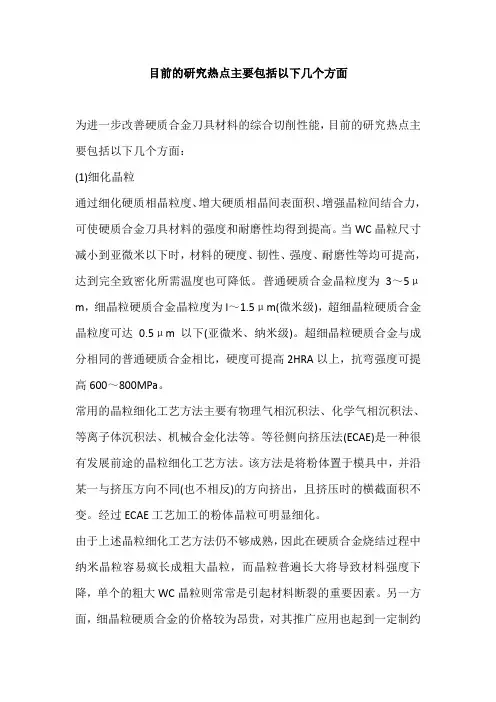 目前的研究热点主要包括以下几个方面

为进一步改善硬质合金刀具材料的综合切削性能，目前的研究热点主要包括以下几个方面：

(1)细化晶粒

通过细化硬质相晶粒度、增大硬质相晶间表面积、增强晶粒间结合力，可使硬质合金刀具材料的强度和耐磨性均得到提高。当 WC 晶粒尺寸减小到亚微米以下时，材料的硬度、韧性、强度、耐磨性等均可提高，达到完全致密化所需温度也可降低。普通硬质合金晶粒度为 3～5μm，细晶粒硬质合金晶粒度为 l～1.5μm(微米级)，超细晶粒硬质合金晶粒度可达 0.5μm 以下(亚微米、纳米级)。超细晶粒硬质合金与成分相同的普通硬质合金相比，硬度可提高 2HRA 以上，抗弯强度可提高 600～800MPa。

常用的晶粒细化工艺方法主要有物理气相沉积法、化学气相沉积法、等离子体沉积法、机械合金化法等。等径侧向挤压法(ECAE)是一种很有发展前途的晶粒细化工艺方法。该方法是将粉体置于模具中，并沿某一与挤压方向不同(也不相反)的方向挤出，且挤压时的横截面积不变。经过 ECAE 工艺加工的粉体晶粒可明显细化。

由于上述晶粒细化工艺方法仍不够成熟，因此在硬质合金烧结过程中纳米晶粒容易疯长成粗大晶粒，而晶粒普遍长大将导致材料强度下降，单个的粗大 WC 晶粒则常常是引起材料断裂的重要因素。另一方面，细晶粒硬质合金的价格较为昂贵，对其推广应用也起到一定制约